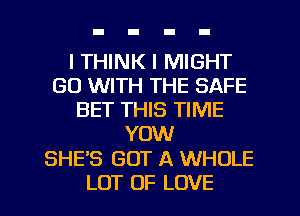 - - - -

I THINK I MIGHT GO WITH THE SAFE BET THIS TIME

YOW

SHE'S GOT A WHOLE LOT OF LOVE